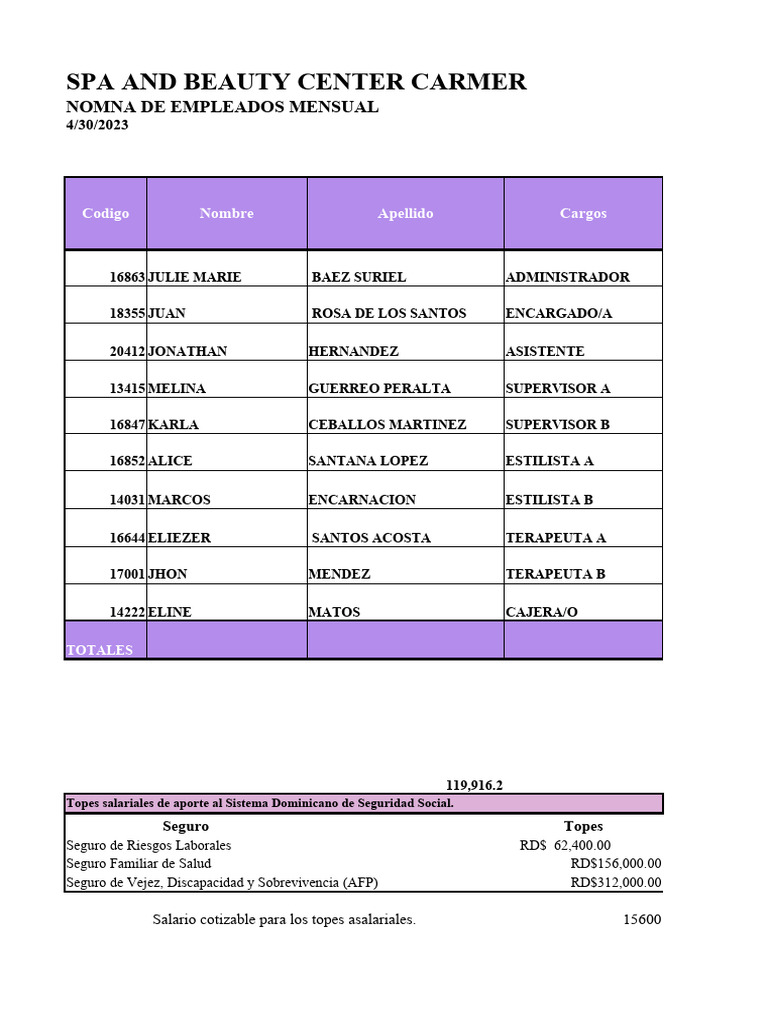 SPA AND BEAUTY CENTER CARMER
NOMNA DE EMPLEADOS MENSUAL
4/30/2023

| Codigo | Nombre | Apellido | Cargos |
|---|---|---|---|
| 16863 | JULIE MARIE | BAEZ SURIEL | ADMINISTRADOR |
| 18355 | JUAN | ROSA DE LOS SANTOS | ENCARGADO/A |
| 20412 | JONATHAN | HERNANDEZ | ASISTENTE |
| 13415 | MELINA | GUERREO PERALTA | SUPERVISOR A |
| 16847 | KARLA | CEBALLOS MARTINEZ | SUPERVISOR B |
| 16852 | ALICE | SANTANA LOPEZ | ESTILISTA A |
| 14031 | MARCOS | ENCARNACION | ESTILISTA B |
| 16644 | ELIEZER | SANTOS ACOSTA | TERAPEUTA A |
| 17001 | JHON | MENDEZ | TERAPEUTA B |
| 14222 | ELINE | MATOS | CAJERA/O |
| TOTALES | | | |

119,916.2

Topes salariales de aporte al Sistema Dominicano de Seguridad Social.

| Seguro | Topes |
|---|---|
| Seguro de Riesgos Laborales | RD$ 62,400.00 |
| Seguro Familiar de Salud | RD$156,000.00 |
| Seguro de Vejez, Discapacidad y Sobrevivencia (AFP) | RD$312,000.00 |

Salario cotizable para los topes asalariales. 15600